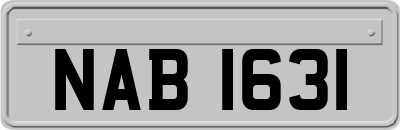 NAB 1631